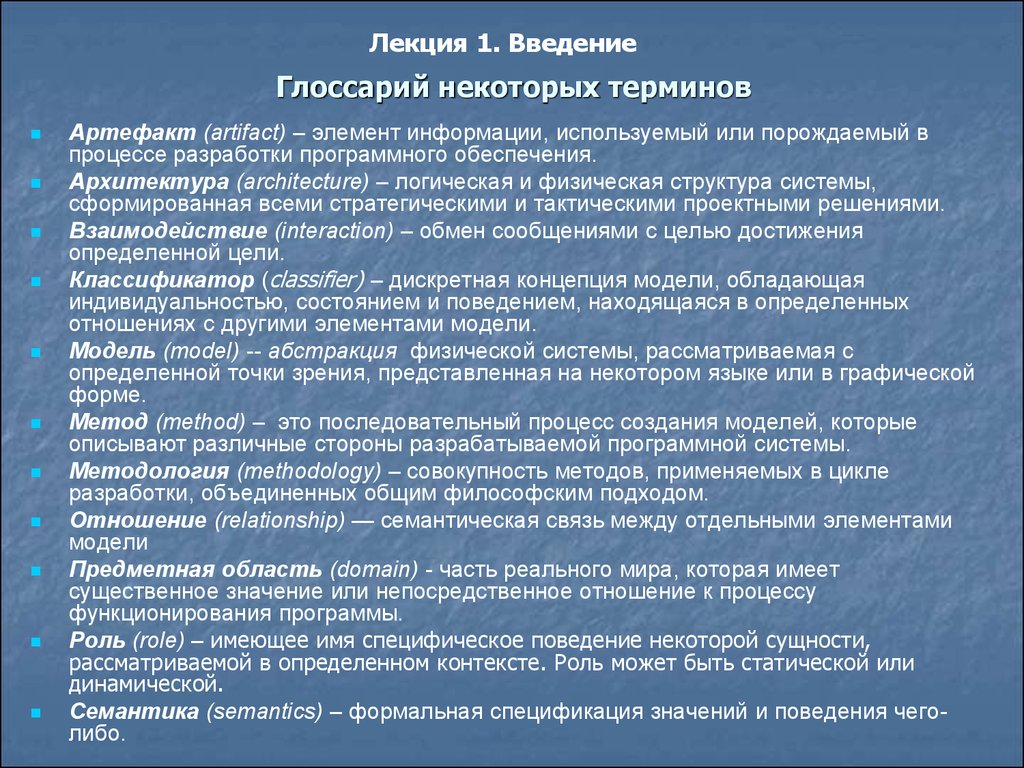 Лекция 1. Введение

Глоссарий некоторых терминов

Артефакт (artifact) – элемент информации, используемый или порождаемый в процессе разработки программного обеспечения.

Архитектура (architecture) – логическая и физическая структура системы, сформированная всеми стратегическими и тактическими проектными решениями.

Взаимодействие (interaction) – обмен сообщениями с целью достижения определенной цели.

Классификатор (classifier) – дискретная концепция модели, обладающая индивидуальностью, состоянием и поведением, находящаяся в определенных отношениях с другими элементами модели.

Модель (model) -- абстракция физической системы, рассматриваемая с определенной точки зрения, представленная на некотором языке или в графической форме.

Метод (method) – это последовательный процесс создания моделей, которые описывают различные стороны разрабатываемой программной системы.

Методология (methodology) – совокупность методов, применяемых в цикле разработки, объединенных общим философским подходом.

Отношение (relationship) — семантическая связь между отдельными элементами модели

Предметная область (domain) - часть реального мира, которая имеет существенное значение или непосредственное отношение к процессу функционирования программы.

Роль (role) – имеющее имя специфическое поведение некоторой сущности, рассматриваемой в определенном контексте. Роль может быть статической или динамической.

Семантика (semantics) – формальная спецификация значений и поведения чего-либо.